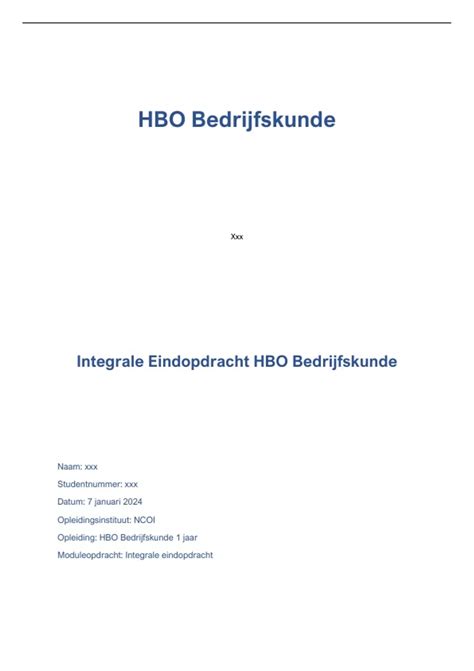 HBO Bedrijfskunde

Xxx

Integrale Eindopdracht HBO Bedrijfskunde

Naam: xxx

Studentnummer: xxx

Datum: 7 januari 2024

Opleidingsinstituut: NCOI

Opleiding: HBO Bedrijfskunde 1 jaar

Moduleopdracht: Integrale eindopdracht